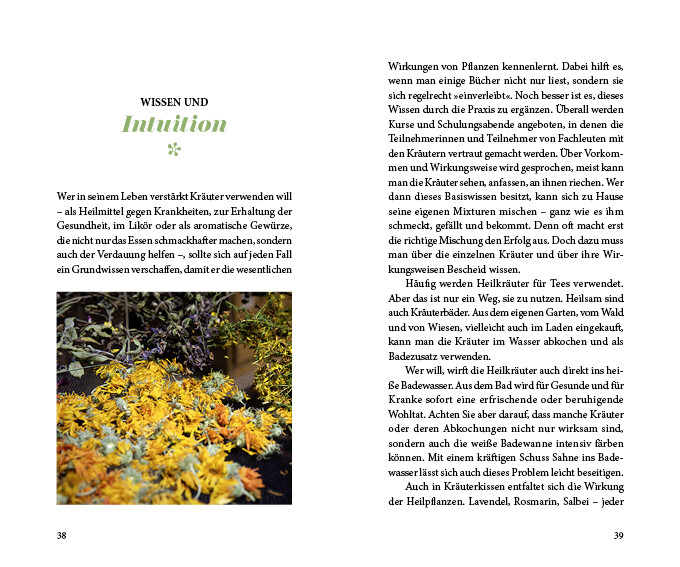 WISSEN UND
Intuition

Wer in seinem Leben verstärkt Kräuter verwenden will – als Heilmittel gegen Krankheiten, zur Erhaltung der Gesundheit, im Likör oder als aromatische Gewürze, die nicht nur das Essen schmackhafter machen, sondern auch der Verdauung helfen –, sollte sich auf jeden Fall ein Grundwissen verschaffen, damit er die wesentlichen

38

Wirkungen von Pflanzen kennenlernt. Dabei hilft es, wenn man einige Bücher nicht nur liest, sondern sie sich regelrecht »einverleibt«. Noch besser ist es, dieses Wissen durch die Praxis zu ergänzen. Überall werden Kurse und Schulungsabende angeboten, in denen die Teilnehmerinnen und Teilnehmer von Fachleuten mit den Kräutern vertraut gemacht werden. Über Vorkommen und Wirkungsweise wird gesprochen, meist kann man die Kräuter sehen, anfassen, an ihnen riechen. Wer dann dieses Basiswissen besitzt, kann sich zu Hause seine eigenen Mixturen mischen – ganz wie es ihm schmeckt, gefällt und bekommt. Denn oft macht erst die richtige Mischung den Erfolg aus. Doch dazu muss man über die einzelnen Kräuter und über ihre Wirkungsweisen Bescheid wissen.

Häufig werden Heilkräuter für Tees verwendet. Aber das ist nur ein Weg, sie zu nutzen. Heilsam sind auch Kräuterbäder. Aus dem eigenen Garten, vom Wald und von Wiesen, vielleicht auch im Laden eingekauft, kann man die Kräuter im Wasser abkochen und als Badezusatz verwenden.

Wer will, wirft die Heilkräuter auch direkt ins heiße Badewasser. Aus dem Bad wird für Gesunde und für Kranke sofort eine erfrischende oder beruhigende Wohltat. Achten Sie aber darauf, dass manche Kräuter oder deren Abkochungen nicht nur wirksam sind, sondern auch die weiße Badewanne intensiv färben können. Mit einem kräftigen Schuss Sahne ins Badewasser lässt sich auch dieses Problem leicht beseitigen.

Auch in Kräuterkissen entfaltet sich die Wirkung der Heilpflanzen. Lavendel, Rosmarin, Salbei – jeder

39